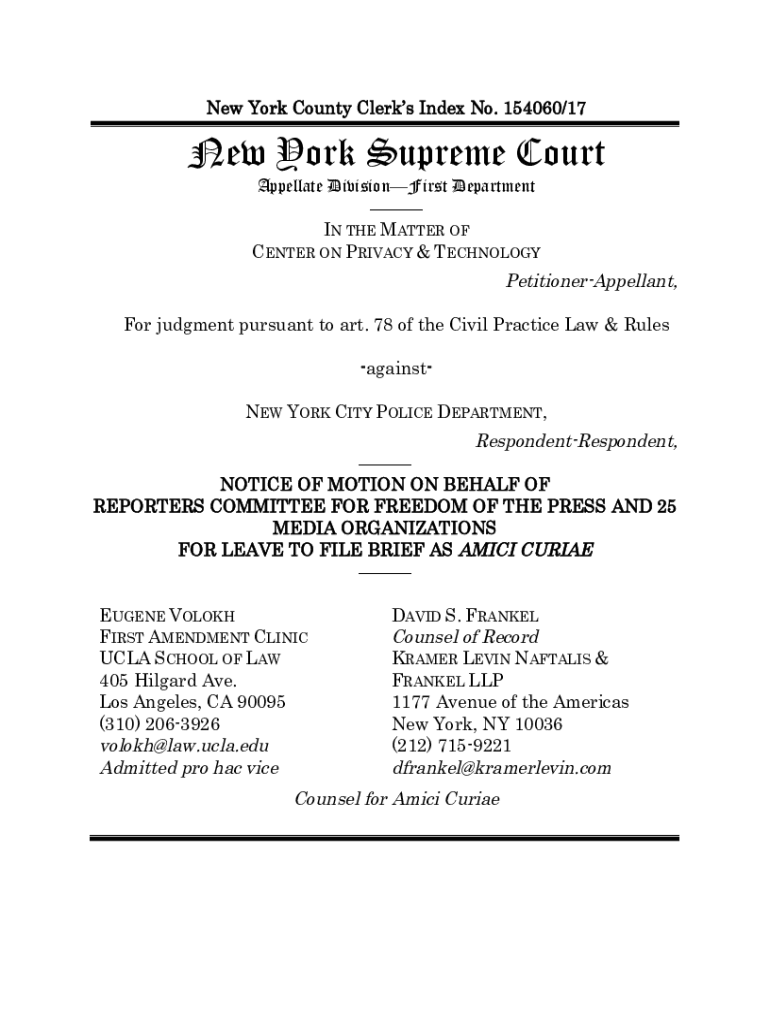 New York County Clerk's Index No. 154060/17

New York Supreme Court

Appellate Division—First Department

IN THE MATTER OF
CENTER ON PRIVACY & TECHNOLOGY

Petitioner-Appellant,

For judgment pursuant to art. 78 of the Civil Practice Law & Rules

-against-

NEW YORK CITY POLICE DEPARTMENT,

Respondent-Respondent,

NOTICE OF MOTION ON BEHALF OF REPORTERS COMMITTEE FOR FREEDOM OF THE PRESS AND 25 MEDIA ORGANIZATIONS FOR LEAVE TO FILE BRIEF AS AMICI CURIAE

EUGENE VOLOKH
FIRST AMENDMENT CLINIC
UCLA SCHOOL OF LAW
405 Hilgard Ave.
Los Angeles, CA 90095
(310) 206-3926
volokh@law.ucla.edu
Admitted pro hac vice

DAVID S. FRANKEL
Counsel of Record
KRAMER LEVIN NAFTALIS & FRANKEL LLP
1177 Avenue of the Americas
New York, NY 10036
(212) 715-9221
dfrankel@kramerlevin.com

Counsel for Amici Curiae